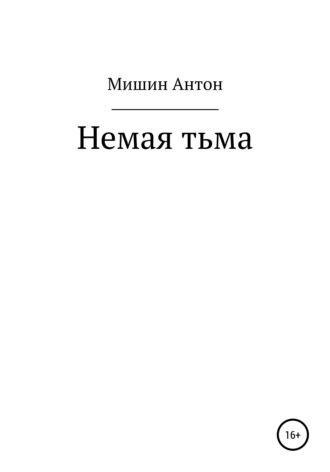 Мишин Антон

Немая тьма

16+